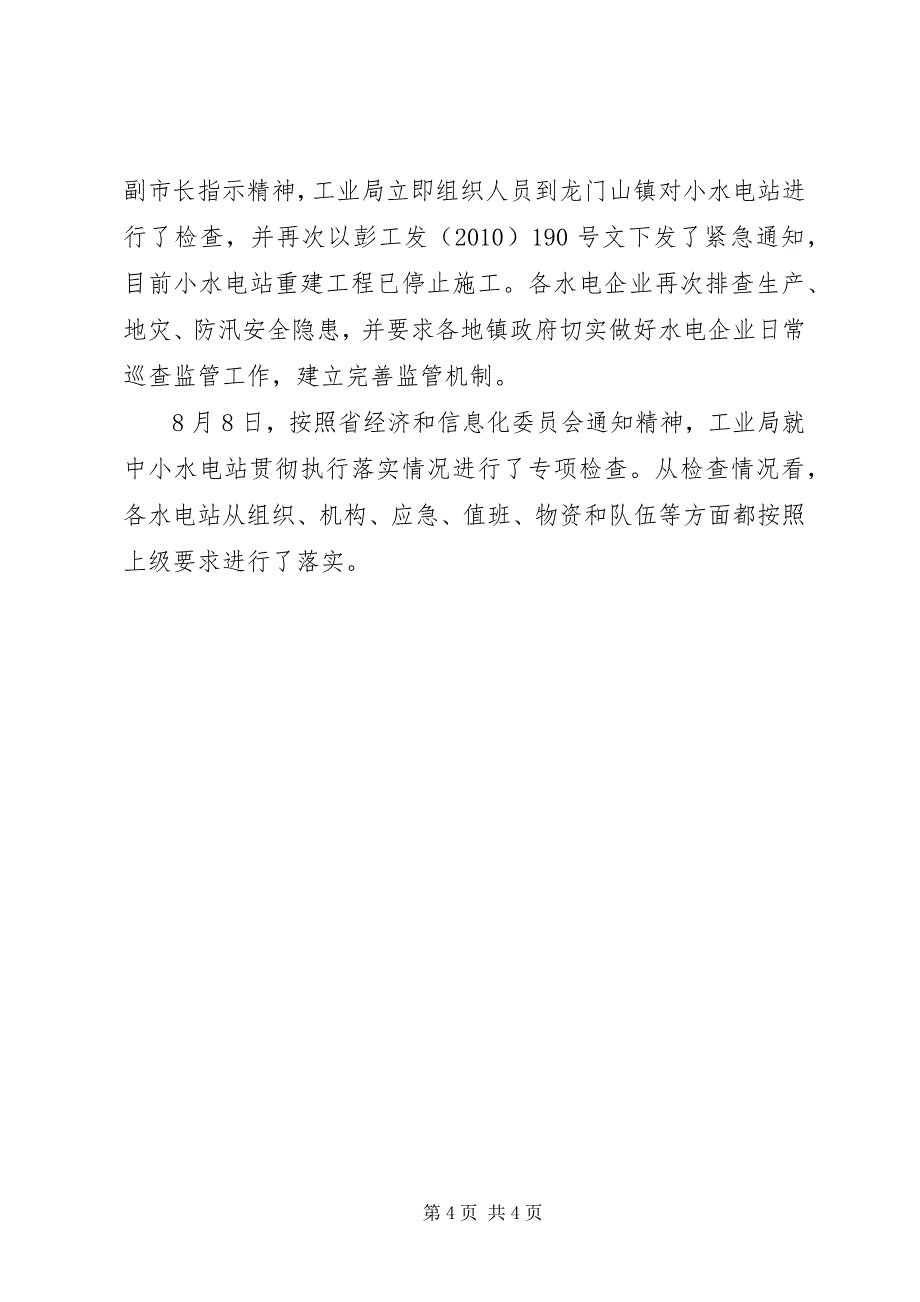 副市长指示精神，工业局立即组织人员到龙门山镇对小水电站进行了检查，并再次以彭工发（2010）190 号文下发了紧急通知，目前小水电站重建工程已停止施工。各水电企业再次排查生产、地灾、防汛安全隐患，并要求各地镇政府切实做好水电企业日常巡查监管工作，建立完善监管机制。

8 月 8 日，按照省经济和信息化委员会通知精神，工业局就中小水电站贯彻执行落实情况进行了专项检查。从检查情况看，各水电站从组织、机构、应急、值班、物资和队伍等方面都按照上级要求进行了落实。

第 4 页 共 4 页